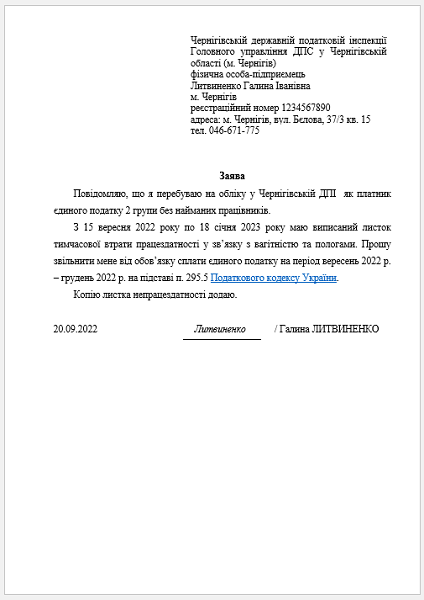 Чернігівській державній податковій інспекції Головного управління ДПС у Чернігівській області (м. Чернігів)
фізична особа-підприємець
Литвиненко Галина Іванівна
м. Чернігів
реєстраційний номер 1234567890
адреса: м. Чернігів, вул. Бєлова, 37/3 кв. 15
тел. 046-671-775

Заява

Повідомляю, що я перебуваю на обліку у Чернігівській ДПІ як платник єдиного податку 2 групи без найманих працівників.

З 15 вересня 2022 року по 18 січня 2023 року маю виписаний листок тимчасової втрати працездатності у зв'язку з вагітністю та пологами. Прошу звільнити мене від обов'язку сплати єдиного податку на період вересень 2022 р. – грудень 2022 р. на підставі п. 295.5 Податкового кодексу України.

Копію листка непрацездатності додаю.

20.09.2022 Литвиненко / Галина ЛИТВИНЕНКО